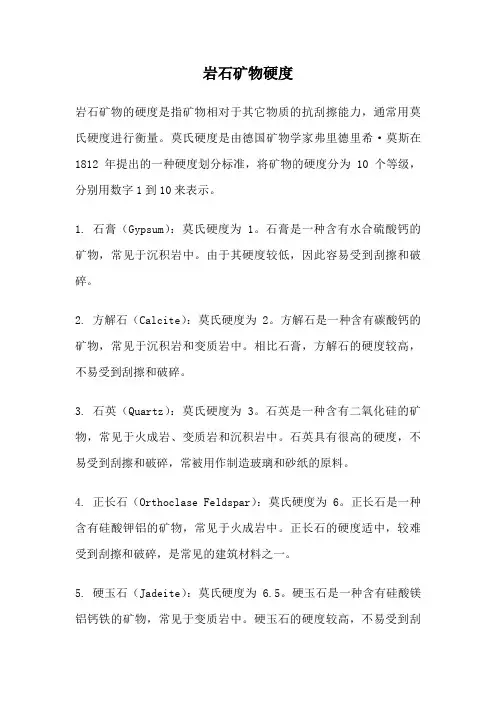 岩石矿物硬度

岩石矿物的硬度是指矿物相对于其它物质的抗刮擦能力，通常用莫氏硬度进行衡量。莫氏硬度是由德国矿物学家弗里德里希·莫斯在 1812 年提出的一种硬度划分标准，将矿物的硬度分为 10 个等级，分别用数字 1 到 10 来表示。

1. 石膏（Gypsum）：莫氏硬度为 1。石膏是一种含有水合硫酸钙的矿物，常见于沉积岩中。由于其硬度较低，因此容易受到刮擦和破碎。

2. 方解石（Calcite）：莫氏硬度为 2。方解石是一种含有碳酸钙的矿物，常见于沉积岩和变质岩中。相比石膏，方解石的硬度较高，不易受到刮擦和破碎。

3. 石英（Quartz）：莫氏硬度为 3。石英是一种含有二氧化硅的矿物，常见于火成岩、变质岩和沉积岩中。石英具有很高的硬度，不易受到刮擦和破碎，常被用作制造玻璃和砂纸的原料。

4. 正长石（Orthoclase Feldspar）：莫氏硬度为 6。正长石是一种含有硅酸钾铝的矿物，常见于火成岩中。正长石的硬度适中，较难受到刮擦和破碎，是常见的建筑材料之一。

5. 硬玉石（Jadeite）：莫氏硬度为 6.5。硬玉石是一种含有硅酸镁铝钙铁的矿物，常见于变质岩中。硬玉石的硬度较高，不易受到刮